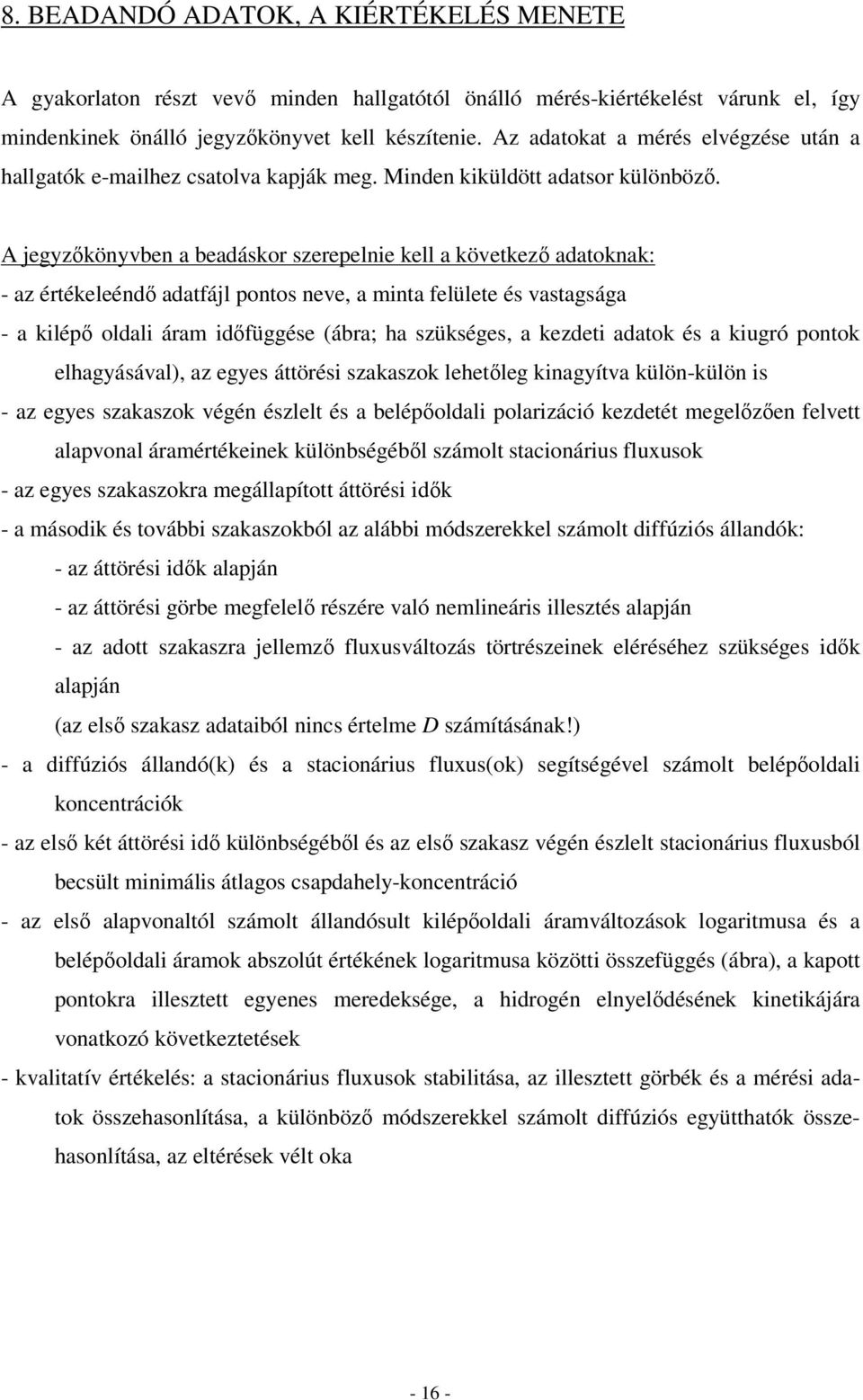 8. BEADANDÓ ADATOK, A KIÉRTÉKELÉS MENETE

A gyakorlaton részt vevő minden hallgatótól önálló mérés-kiértékelést várunk el, így mindenkinek önálló jegyzőkönyvet kell készítenie. Az adatokat a mérés elvégzése után a hallgatók e-mailhez csatolva kapják meg. Minden kiküldött adatsor különböző.

A jegyzőkönyvben a beadáskor szerepelnie kell a következő adatoknak:
- az értékeleéndő adatfájl pontos neve, a minta felülete és vastagsága
- a kilépő oldali áram időfüggése (ábra; ha szükséges, a kezdeti adatok és a kiugró pontok elhagyásával), az egyes áttörési szakaszok lehetőleg kinagyítva külön-külön is
- az egyes szakaszok végén észlelt és a belépőoldali polarizáció kezdetét megelőzően felvett alapvonal áramértékeinek különbségéből számolt stacionárius fluxusok
- az egyes szakaszokra megállapított áttörési idők
- a második és további szakaszokból az alábbi módszerekkel számolt diffúziós állandók:
- az áttörési idők alapján
- az áttörési görbe megfelelő részére való nemlineáris illesztés alapján
- az adott szakaszra jellemző fluxusváltozás törtrészeinek eléréséhez szükséges idők alapján
(az első szakasz adataiból nincs értelme $D$ számításának!)
- a diffúziós állandó(k) és a stacionárius fluxus(ok) segítségével számolt belépőoldali koncentrációk
- az első két áttörési idő különbségéből és az első szakasz végén észlelt stacionárius fluxusból becsült minimális átlagos csapdahely-koncentráció
- az első alapvonaltól számolt állandósult kilépőoldali áramváltozások logaritmusa és a belépőoldali áramok abszolút értékének logaritmusa közötti összefüggés (ábra), a kapott pontokra illesztett egyenes meredeksége, a hidrogén elnyelődésének kinetikájára vonatkozó következtetések
- kvalitatív értékelés: a stacionárius fluxusok stabilitása, az illesztett görbék és a mérési adatok összehasonlítása, a különböző módszerekkel számolt diffúziós együtthatók összehasonlítása, az eltérések vélt oka

- 16 -